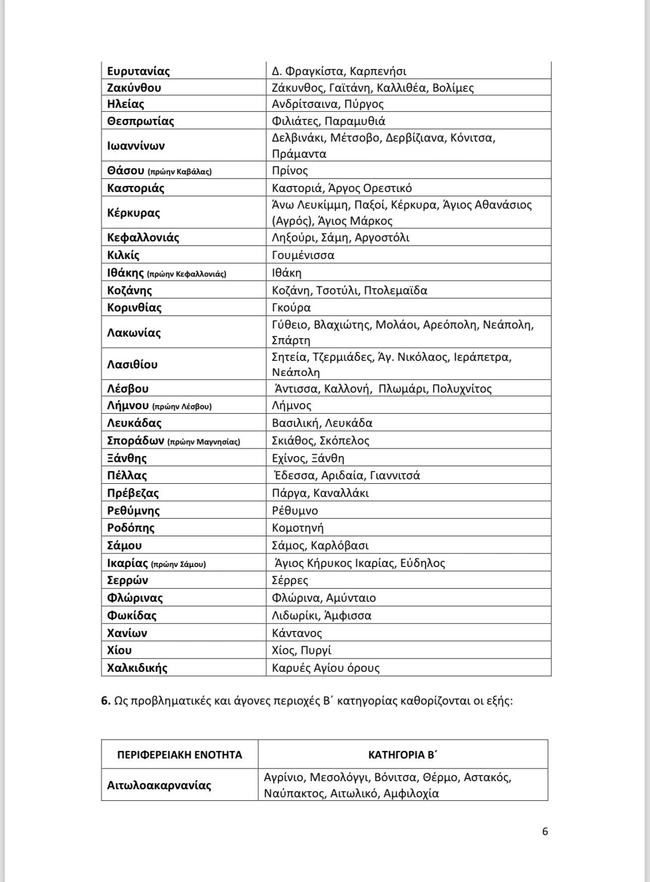 | | |
|---|---|
| Ευρυτανίας | Δ. Φραγκίστα, Καρπενήσι |
| Ζακύνθου | Ζάκυνθος, Γαϊτάνη, Καλλιθέα, Βολίμες |
| Ηλείας | Ανδρίτσαινα, Πύργος |
| Θεσπρωτίας | Φιλιάτες, Παραμυθιά |
| Ιωαννίνων | Δελβινάκι, Μέτσοβο, Δερβίζιανα, Κόνιτσα, Πράμαντα |
| Θάσου (πρώην Καβάλας) | Πρίνος |
| Καστοριάς | Καστοριά, Άργος Ορεστικό |
| Κέρκυρας | Άνω Λευκίμμη, Παξοί, Κέρκυρα, Άγιος Αθανάσιος (Αγρός), Άγιος Μάρκος |
| Κεφαλλονιάς | Ληξούρι, Σάμη, Αργοστόλι |
| Κιλκίς | Γουμένισσα |
| Ιθάκης (πρώην Κεφαλλονιάς) | Ιθάκη |
| Κοζάνης | Κοζάνη, Τσοτύλι, Πτολεμαΐδα |
| Κορινθίας | Γκούρα |
| Λακωνίας | Γύθειο, Βλαχιώτης, Μολάοι, Αρεόπολη, Νεάπολη, Σπάρτη |
| Λασιθίου | Σητεία, Τζερμιάδες, Άγ. Νικόλαος, Ιεράπετρα, Νεάπολη |
| Λέσβου | Άντισσα, Καλλονή, Πλωμάρι, Πολυχνίτος |
| Λήμνου (πρώην Λέσβου) | Λήμνος |
| Λευκάδας | Βασιλική, Λευκάδα |
| Σποράδων (πρώην Μαγνησίας) | Σκιάθος, Σκόπελος |
| Ξάνθης | Εχίνος, Ξάνθη |
| Πέλλας | Έδεσσα, Αριδαία, Γιαννιτσά |
| Πρέβεζας | Πάργα, Καναλλάκι |
| Ρεθύμνης | Ρέθυμνο |
| Ροδόπης | Κομοτηνή |
| Σάμου | Σάμος, Καρλόβασι |
| Ικαρίας (πρώην Σάμου) | Άγιος Κήρυκος Ικαρίας, Εύδηλος |
| Σερρών | Σέρρες |
| Φλώρινας | Φλώρινα, Αμύνταιο |
| Φωκίδας | Λιδωρίκι, Άμφισσα |
| Χανίων | Κάντανος |
| Χίου | Χίος, Πυργί |
| Χαλκιδικής | Καρυές Αγίου όρους |

6. Ως προβληματικές και άγονες περιοχές Β΄ κατηγορίας καθορίζονται οι εξής:

| ΠΕΡΙΦΕΡΕΙΑΚΗ ΕΝΟΤΗΤΑ | ΚΑΤΗΓΟΡΙΑ Β΄ |
|---|---|
| Αιτωλοακαρνανίας | Αγρίνιο, Μεσολόγγι, Βόνιτσα, Θέρμο, Αστακός, Ναύπακτος, Αιτωλικό, Αμφιλοχία |

6